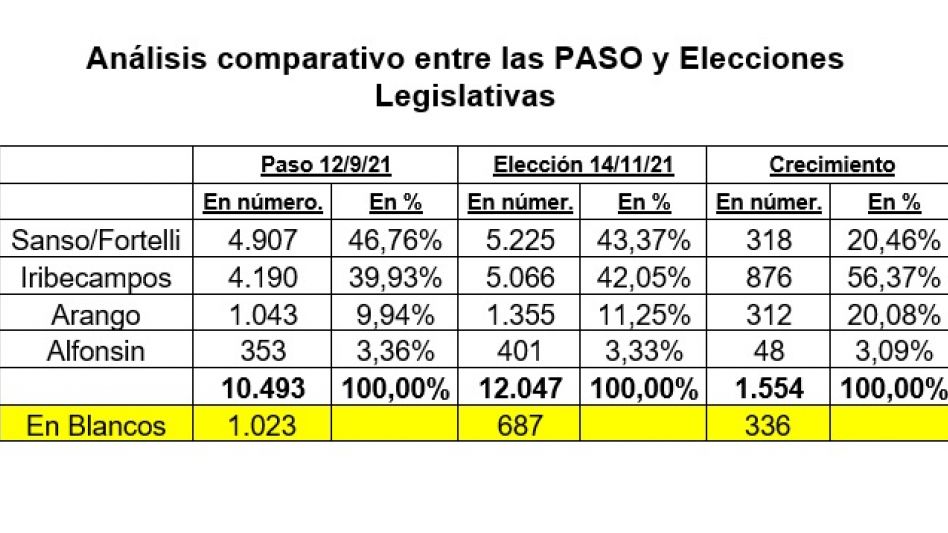 Análisis comparativo entre las PASO y Elecciones Legislativas

| | Paso 12/9/21 | | Elección 14/11/21 | | Crecimiento | |
|---|---|---|---|---|---|---|
| | En número. | En % | En númer. | En % | En númer. | En % |
| Sanso/Fortelli | 4.907 | 46,76% | 5.225 | 43,37% | 318 | 20,46% |
| Iribecampos | 4.190 | 39,93% | 5.066 | 42,05% | 876 | 56,37% |
| Arango | 1.043 | 9,94% | 1.355 | 11,25% | 312 | 20,08% |
| Alfonsin | 353 | 3,36% | 401 | 3,33% | 48 | 3,09% |
| | 10.493 | 100,00% | 12.047 | 100,00% | 1.554 | 100,00% |
| En Blancos | 1.023 | | 687 | | 336 | |